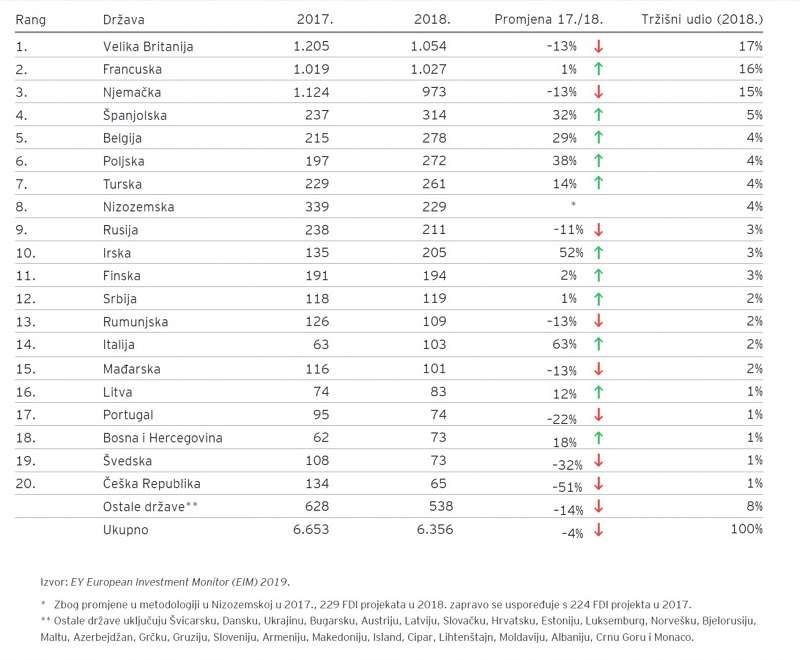 | Rang | Država | 2017. | 2018. | Promjena 17./18. | Tržišni udio (2018.) |
|---|---|---|---|---|---|
| 1. | Velika Britanija | 1.205 | 1.054 | -13% ↓ | 17% |
| 2. | Francuska | 1.019 | 1.027 | 1% ↑ | 16% |
| 3. | Njemačka | 1.124 | 973 | -13% ↓ | 15% |
| 4. | Španjolska | 237 | 314 | 32% ↑ | 5% |
| 5. | Belgija | 215 | 278 | 29% ↑ | 4% |
| 6. | Poljska | 197 | 272 | 38% ↑ | 4% |
| 7. | Turska | 229 | 261 | 14% ↑ | 4% |
| 8. | Nizozemska | 339 | 229 | * | 4% |
| 9. | Rusija | 238 | 211 | -11% ↓ | 3% |
| 10. | Irska | 135 | 205 | 52% ↑ | 3% |
| 11. | Finska | 191 | 194 | 2% ↑ | 3% |
| 12. | Srbija | 118 | 119 | 1% ↑ | 2% |
| 13. | Rumunjska | 126 | 109 | -13% ↓ | 2% |
| 14. | Italija | 63 | 103 | 63% ↑ | 2% |
| 15. | Mađarska | 116 | 101 | -13% ↓ | 2% |
| 16. | Litva | 74 | 83 | 12% ↑ | 1% |
| 17. | Portugal | 95 | 74 | -22% ↓ | 1% |
| 18. | Bosna i Hercegovina | 62 | 73 | 18% ↑ | 1% |
| 19. | Švedska | 108 | 73 | -32% ↓ | 1% |
| 20. | Češka Republika | 134 | 65 | -51% ↓ | 1% |
| | Ostale države** | 628 | 538 | -14% ↓ | 8% |
| | Ukupno | 6.653 | 6.356 | -4% ↓ | 100% |

Izvor: EY European Investment Monitor (EIM) 2019.

* Zbog promjene u metodologiji u Nizozemskoj u 2017., 229 FDI projekata u 2018. zapravo se uspoređuje s 224 FDI projekta u 2017.
** Ostale države uključuju Švicarsku, Dansku, Ukrajinu, Bugarsku, Austriju, Latviju, Slovačku, Hrvatsku, Estoniju, Luksemburg, Norvešku, Bjelorusiju, Maltu, Azerbejdžan, Grčku, Gruziju, Sloveniju, Armeniju, Makedoniju, Island, Cipar, Lihtenštajn, Moldaviju, Albaniju, Crnu Goru i Monaco.